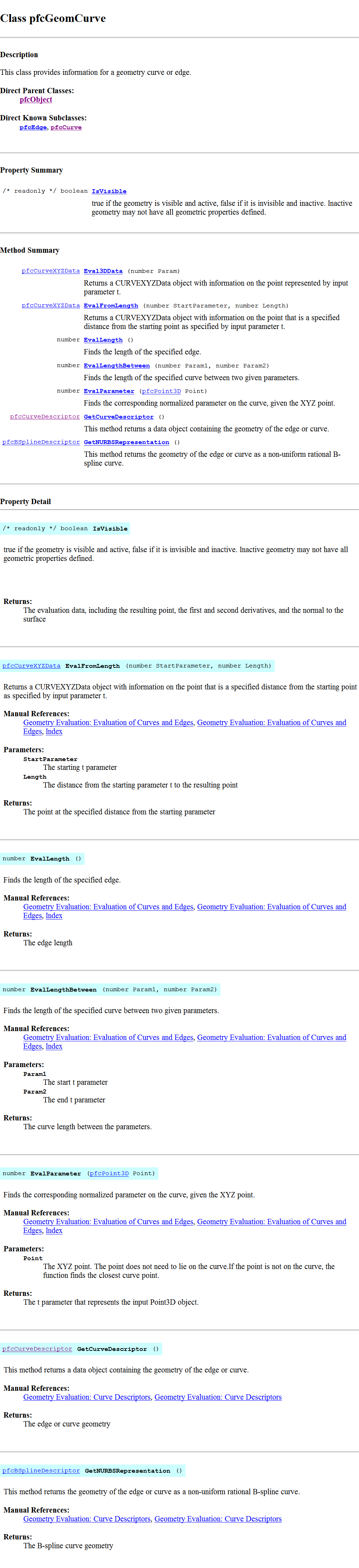 Class pfcGeomCurve

Description

This class provides information for a geometry curve or edge.

Direct Parent Classes:
pfcObject

Direct Known Subclasses:
pfcEdge, pfcCurve

Property Summary

/* readonly */ boolean IsVisible
true if the geometry is visible and active, false if it is invisible and inactive. Inactive geometry may not have all geometric properties defined.

Method Summary

pfcCurveXYZData Eval3DData (number Param)
Returns a CURVEXYZData object with information on the point represented by input parameter t.

pfcCurveXYZData EvalFromLength (number StartParameter, number Length)
Returns a CURVEXYZData object with information on the point that is a specified distance from the starting point as specified by input parameter t.

number EvalLength ()
Finds the length of the specified edge.

number EvalLengthBetween (number Param1, number Param2)
Finds the length of the specified curve between two given parameters.

number EvalParameter (pfcPoint3D Point)
Finds the corresponding normalized parameter on the curve, given the XYZ point.

pfcCurveDescriptor GetCurveDescriptor ()
This method returns a data object containing the geometry of the edge or curve.

pfcBSplineDescriptor GetNURBSRepresentation ()
This method returns the geometry of the edge or curve as a non-uniform rational B-spline curve.

Property Detail

/* readonly */ boolean IsVisible

true if the geometry is visible and active, false if it is invisible and inactive. Inactive geometry may not have all geometric properties defined.

Returns:
The evaluation data, including the resulting point, the first and second derivatives, and the normal to the surface

pfcCurveXYZData EvalFromLength (number StartParameter, number Length)

Returns a CURVEXYZData object with information on the point that is a specified distance from the starting point as specified by input parameter t.

Manual References:
Geometry Evaluation: Evaluation of Curves and Edges, Geometry Evaluation: Evaluation of Curves and Edges, Index

Parameters:
StartParameter
The starting t parameter
Length
The distance from the starting parameter t to the resulting point

Returns:
The point at the specified distance from the starting parameter

number EvalLength ()

Finds the length of the specified edge.

Manual References:
Geometry Evaluation: Evaluation of Curves and Edges, Geometry Evaluation: Evaluation of Curves and Edges, Index

Returns:
The edge length

number EvalLengthBetween (number Param1, number Param2)

Finds the length of the specified curve between two given parameters.

Manual References:
Geometry Evaluation: Evaluation of Curves and Edges, Geometry Evaluation: Evaluation of Curves and Edges, Index

Parameters:
Param1
The start t parameter
Param2
The end t parameter

Returns:
The curve length between the parameters.

number EvalParameter (pfcPoint3D Point)

Finds the corresponding normalized parameter on the curve, given the XYZ point.

Manual References:
Geometry Evaluation: Evaluation of Curves and Edges, Geometry Evaluation: Evaluation of Curves and Edges, Index

Parameters:
Point
The XYZ point. The point does not need to lie on the curve.If the point is not on the curve, the function finds the closest curve point.

Returns:
The t parameter that represents the input Point3D object.

pfcCurveDescriptor GetCurveDescriptor ()

This method returns a data object containing the geometry of the edge or curve.

Manual References:
Geometry Evaluation: Curve Descriptors, Geometry Evaluation: Curve Descriptors

Returns:
The edge or curve geometry

pfcBSplineDescriptor GetNURBSRepresentation ()

This method returns the geometry of the edge or curve as a non-uniform rational B-spline curve.

Manual References:
Geometry Evaluation: Curve Descriptors, Geometry Evaluation: Curve Descriptors

Returns:
The B-spline curve geometry